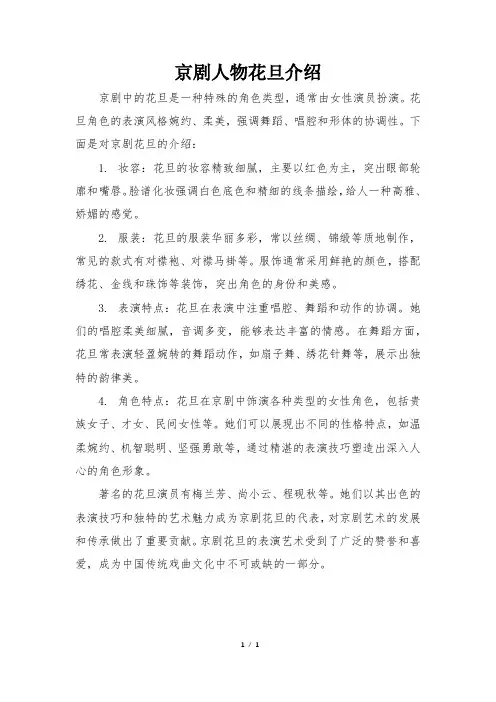 京剧人物花旦介绍

京剧中的花旦是一种特殊的角色类型，通常由女性演员扮演。花旦角色的表演风格婉约、柔美，强调舞蹈、唱腔和形体的协调性。下面是对京剧花旦的介绍：

1. 妆容：花旦的妆容精致细腻，主要以红色为主，突出眼部轮廓和嘴唇。脸谱化妆强调白色底色和精细的线条描绘，给人一种高雅、娇媚的感觉。

2. 服装：花旦的服装华丽多彩，常以丝绸、锦缎等质地制作，常见的款式有对襟袍、对襟马褂等。服饰通常采用鲜艳的颜色，搭配绣花、金线和珠饰等装饰，突出角色的身份和美感。

3. 表演特点：花旦在表演中注重唱腔、舞蹈和动作的协调。她们的唱腔柔美细腻，音调多变，能够表达丰富的情感。在舞蹈方面，花旦常表演轻盈婉转的舞蹈动作，如扇子舞、绣花针舞等，展示出独特的韵律美。

4. 角色特点：花旦在京剧中饰演各种类型的女性角色，包括贵族女子、才女、民间女性等。她们可以展现出不同的性格特点，如温柔婉约、机智聪明、坚强勇敢等，通过精湛的表演技巧塑造出深入人心的角色形象。

著名的花旦演员有梅兰芳、尚小云、程砚秋等。她们以其出色的表演技巧和独特的艺术魅力成为京剧花旦的代表，对京剧艺术的发展和传承做出了重要贡献。京剧花旦的表演艺术受到了广泛的赞誉和喜爱，成为中国传统戏曲文化中不可或缺的一部分。

1 / 1